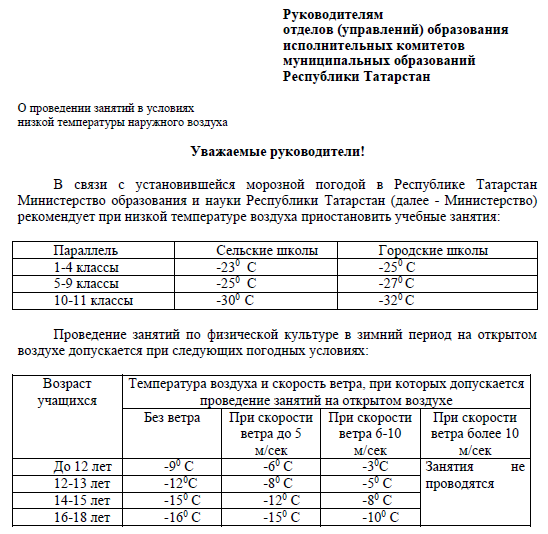 Руководителям
отделов (управлений) образования
исполнительных комитетов
муниципальных образований
Республики Татарстан

О проведении занятий в условиях
низкой температуры наружного воздуха

Уважаемые руководители!

В связи с установившейся морозной погодой в Республике Татарстан Министерство образования и науки Республики Татарстан (далее - Министерство) рекомендует при низкой температуре воздуха приостановить учебные занятия:

| Параллель | Сельские школы | Городские школы |
|---|---|---|
| 1-4 классы | $-23^0$ С | $-25^0$ С |
| 5-9 классы | $-25^0$ С | $-27^0$ С |
| 10-11 классы | $-30^0$ С | $-32^0$ С |

Проведение занятий по физической культуре в зимний период на открытом воздухе допускается при следующих погодных условиях:

| Возраст учащихся | Температура воздуха и скорость ветра, при которых допускается проведение занятий на открытом воздухе | | | |
|---|---|---|---|---|
| | Без ветра | При скорости ветра до 5 м/сек | При скорости ветра 6-10 м/сек | При скорости ветра более 10 м/сек |
| До 12 лет | $-9^0$ С | $-6^0$ С | $-3^0$С | Занятия не проводятся |
| 12-13 лет | $-12^0$С | $-8^0$ С | $-5^0$ С | |
| 14-15 лет | $-15^0$ С | $-12^0$ С | $-8^0$ С | |
| 16-18 лет | $-16^0$ С | $-15^0$ С | $-10^0$ С | |